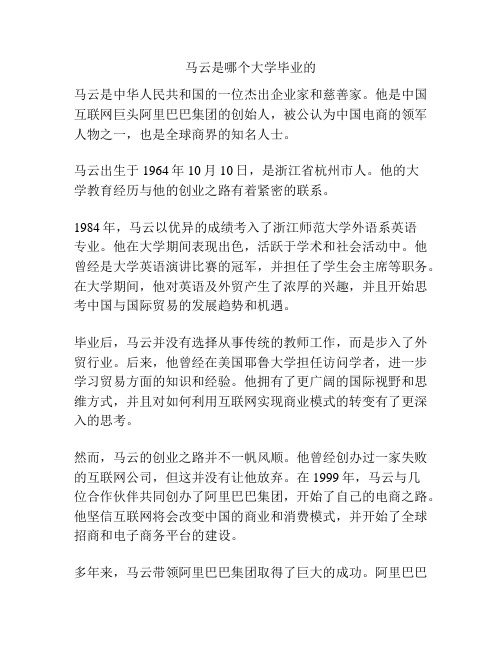 马云是哪个大学毕业的

马云是中华人民共和国的一位杰出企业家和慈善家。他是中国互联网巨头阿里巴巴集团的创始人，被公认为中国电商的领军人物之一，也是全球商界的知名人士。

马云出生于 1964 年 10 月 10 日，是浙江省杭州市人。他的大学教育经历与他的创业之路有着紧密的联系。

1984 年，马云以优异的成绩考入了浙江师范大学外语系英语专业。他在大学期间表现出色，活跃于学术和社会活动中。他曾经是大学英语演讲比赛的冠军，并担任了学生会主席等职务。在大学期间，他对英语及外贸产生了浓厚的兴趣，并且开始思考中国与国际贸易的发展趋势和机遇。

毕业后，马云并没有选择从事传统的教师工作，而是步入了外贸行业。后来，他曾经在美国耶鲁大学担任访问学者，进一步学习贸易方面的知识和经验。他拥有了更广阔的国际视野和思维方式，并且对如何利用互联网实现商业模式的转变有了更深入的思考。

然而，马云的创业之路并不一帆风顺。他曾经创办过一家失败的互联网公司，但这并没有让他放弃。在 1999 年，马云与几位合作伙伴共同创办了阿里巴巴集团，开始了自己的电商之路。他坚信互联网将会改变中国的商业和消费模式，并开始了全球招商和电子商务平台的建设。

多年来，马云带领阿里巴巴集团取得了巨大的成功。阿里巴巴